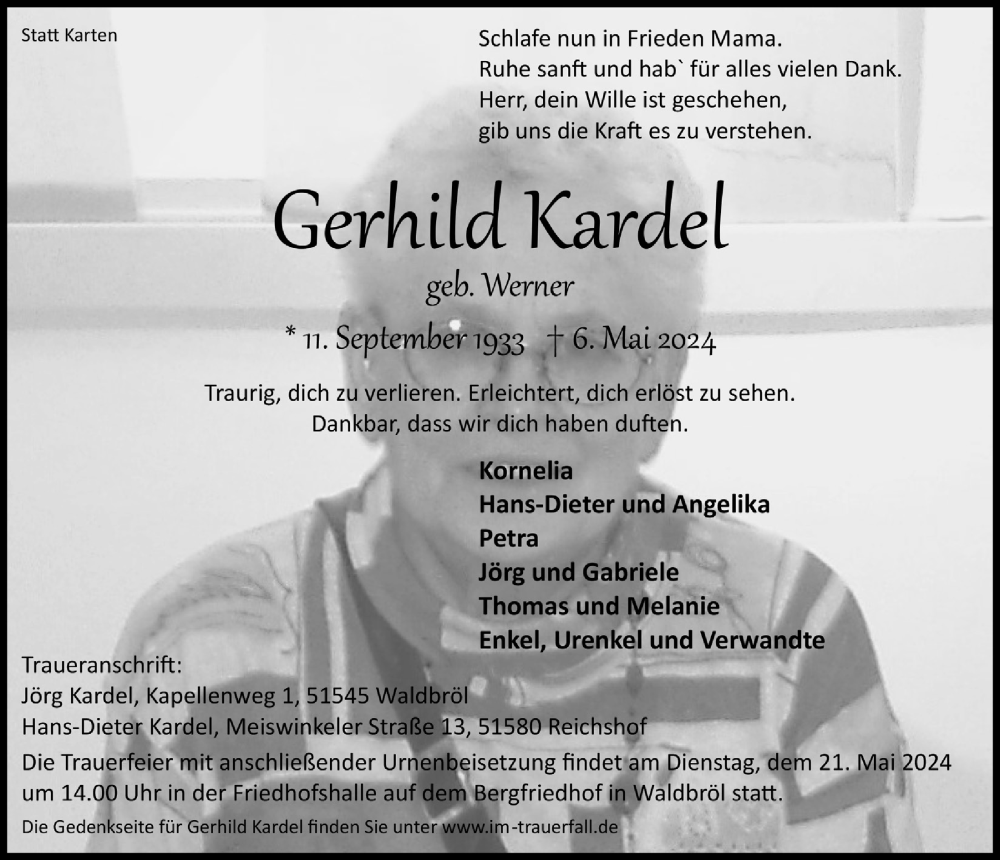 Statt Karten

Schlafe nun in Frieden Mama.
Ruhe sanft und hab` für alles vielen Dank.
Herr, dein Wille ist geschehen,
gib uns die Kraft es zu verstehen.

Gerhild Kardel

geb. Werner

* 11. September 1933 † 6. Mai 2024

Traurig, dich zu verlieren. Erleichtert, dich erlöst zu sehen.
Dankbar, dass wir dich haben duften.

Kornelia
Hans-Dieter und Angelika
Petra
Jörg und Gabriele
Thomas und Melanie
Enkel, Urenkel und Verwandte

Traueranschrift:
Jörg Kardel, Kapellenweg 1, 51545 Waldbröl
Hans-Dieter Kardel, Meiswinkeler Straße 13, 51580 Reichshof

Die Trauerfeier mit anschließender Urnenbeisetzung findet am Dienstag, dem 21. Mai 2024 um 14.00 Uhr in der Friedhofshalle auf dem Bergfriedhof in Waldbröl statt.

Die Gedenkseite für Gerhild Kardel finden Sie unter www.im-trauerfall.de